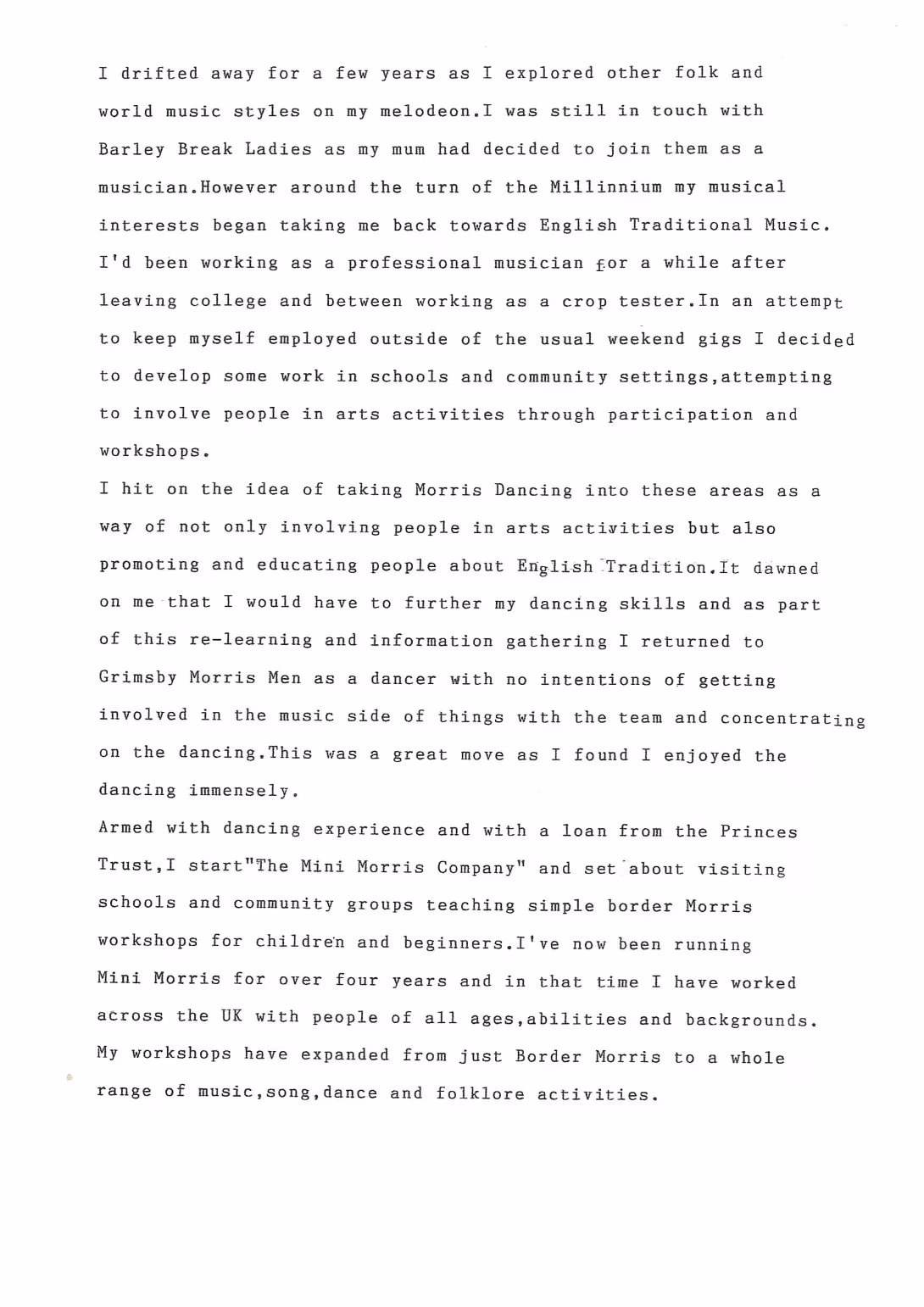 I drifted away for a few years as I explored other folk and world music styles on my melodeon.I was still in touch with Barley Break Ladies as my mum had decided to join them as a musician.However around the turn of the Millinnium my musical interests began taking me back towards English Traditional Music. I'd been working as a professional musician for a while after leaving college and between working as a crop tester.In an attempt to keep myself employed outside of the usual weekend gigs I decided to develop some work in schools and community settings,attempting to involve people in arts activities through participation and workshops.

I hit on the idea of taking Morris Dancing into these areas as a way of not only involving people in arts activities but also promoting and educating people about English Tradition.It dawned on me that I would have to further my dancing skills and as part of this re-learning and information gathering I returned to Grimsby Morris Men as a dancer with no intentions of getting involved in the music side of things with the team and concentrating on the dancing.This was a great move as I found I enjoyed the dancing immensely.

Armed with dancing experience and with a loan from the Princes Trust,I start"The Mini Morris Company" and set about visiting schools and community groups teaching simple border Morris workshops for children and beginners.I've now been running Mini Morris for over four years and in that time I have worked across the UK with people of all ages,abilities and backgrounds. My workshops have expanded from just Border Morris to a whole range of music,song,dance and folklore activities.